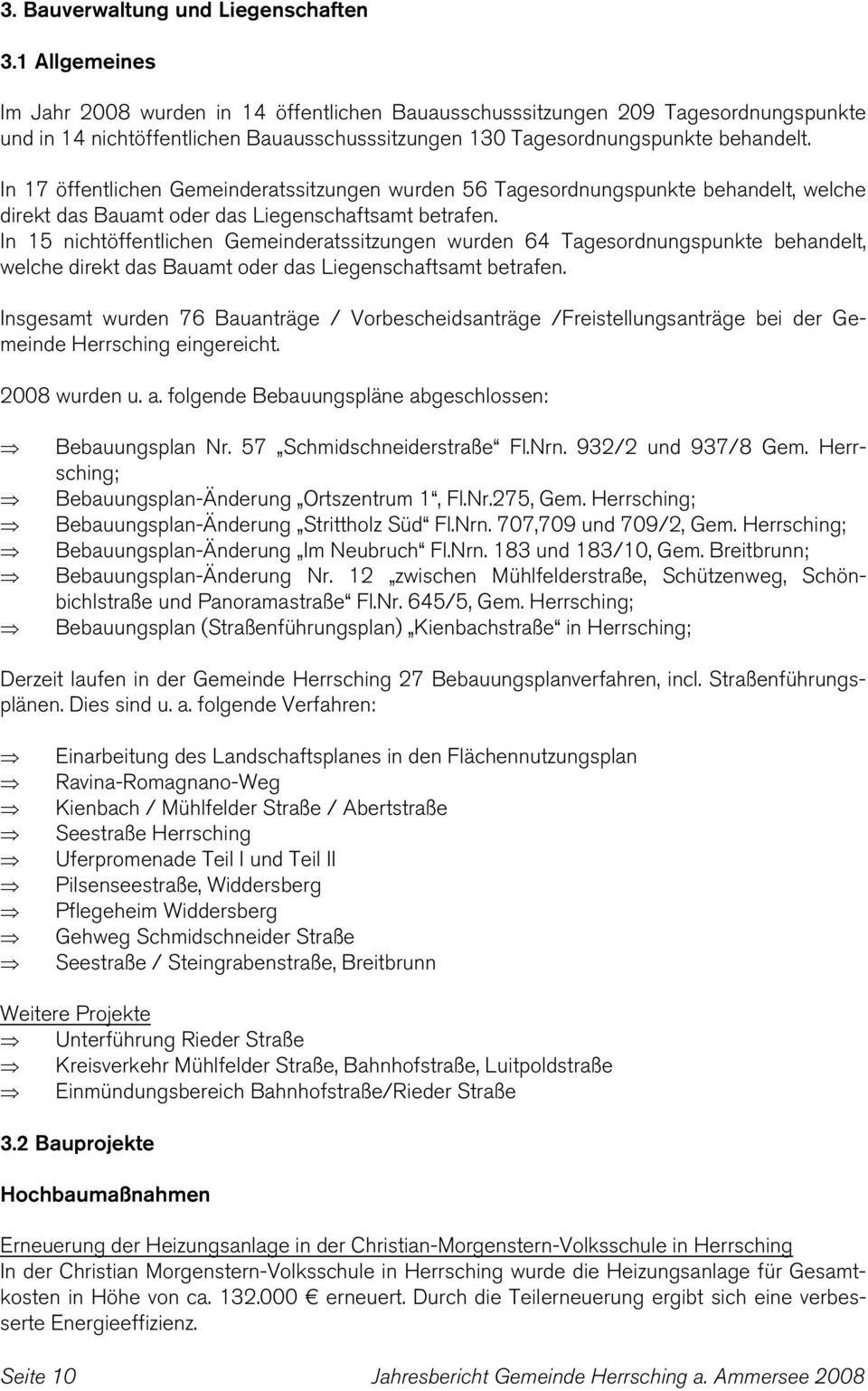 3. Bauverwaltung und Liegenschaften

3.1 Allgemeines

Im Jahr 2008 wurden in 14 öffentlichen Bauausschusssitzungen 209 Tagesordnungspunkte und in 14 nichtöffentlichen Bauausschusssitzungen 130 Tagesordnungspunkte behandelt.

In 17 öffentlichen Gemeinderatssitzungen wurden 56 Tagesordnungspunkte behandelt, welche direkt das Bauamt oder das Liegenschaftsamt betrafen.
In 15 nichtöffentlichen Gemeinderatssitzungen wurden 64 Tagesordnungspunkte behandelt, welche direkt das Bauamt oder das Liegenschaftsamt betrafen.

Insgesamt wurden 76 Bauanträge / Vorbescheidsanträge /Freistellungsanträge bei der Gemeinde Herrsching eingereicht.

2008 wurden u. a. folgende Bebauungspläne abgeschlossen:

⇒ Bebauungsplan Nr. 57 „Schmidschneiderstraße“ Fl.Nrn. 932/2 und 937/8 Gem. Herrsching;
⇒ Bebauungsplan-Änderung „Ortszentrum 1“, Fl.Nr.275, Gem. Herrsching;
⇒ Bebauungsplan-Änderung „Strittholz Süd“ Fl.Nrn. 707,709 und 709/2, Gem. Herrsching;
⇒ Bebauungsplan-Änderung „Im Neubruch“ Fl.Nrn. 183 und 183/10, Gem. Breitbrunn;
⇒ Bebauungsplan-Änderung Nr. 12 „zwischen Mühlfelderstraße, Schützenweg, Schönbichlstraße und Panoramastraße“ Fl.Nr. 645/5, Gem. Herrsching;
⇒ Bebauungsplan (Straßenführungsplan) „Kienbachstraße“ in Herrsching;

Derzeit laufen in der Gemeinde Herrsching 27 Bebauungsplanverfahren, incl. Straßenführungsplänen. Dies sind u. a. folgende Verfahren:

⇒ Einarbeitung des Landschaftsplanes in den Flächennutzungsplan
⇒ Ravina-Romagnano-Weg
⇒ Kienbach / Mühlfelder Straße / Abertstraße
⇒ Seestraße Herrsching
⇒ Uferpromenade Teil I und Teil II
⇒ Pilsenseestraße, Widdersberg
⇒ Pflegeheim Widdersberg
⇒ Gehweg Schmidschneider Straße
⇒ Seestraße / Steingrabenstraße, Breitbrunn

Weitere Projekte
⇒ Unterführung Rieder Straße
⇒ Kreisverkehr Mühlfelder Straße, Bahnhofstraße, Luitpoldstraße
⇒ Einmündungsbereich Bahnhofstraße/Rieder Straße

3.2 Bauprojekte

Hochbaumaßnahmen

Erneuerung der Heizungsanlage in der Christian-Morgenstern-Volksschule in Herrsching
In der Christian Morgenstern-Volksschule in Herrsching wurde die Heizungsanlage für Gesamtkosten in Höhe von ca. 132.000 € erneuert. Durch die Teilerneuerung ergibt sich eine verbesserte Energieeffizienz.

Seite 10 Jahresbericht Gemeinde Herrsching a. Ammersee 2008